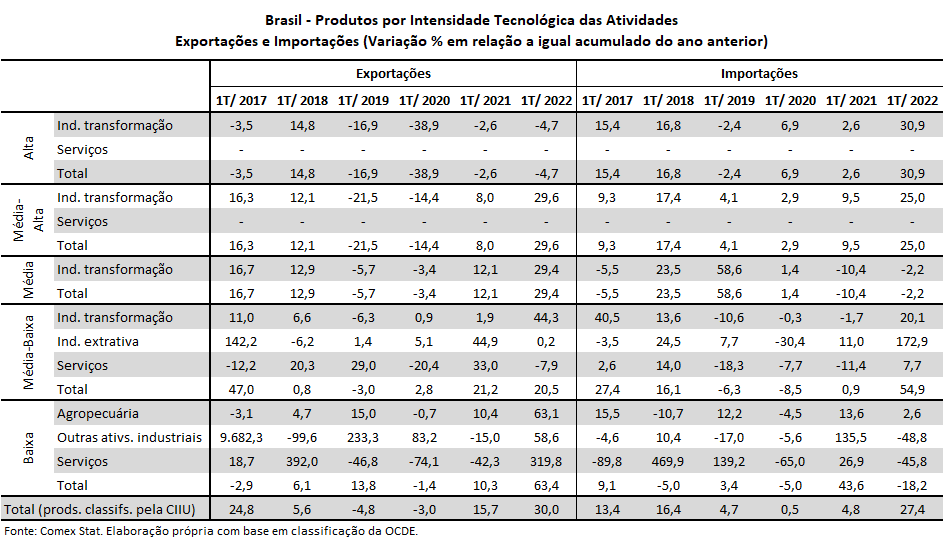 Brasil - Produtos por Intensidade Tecnológica das Atividades
Exportações e Importações (Variação % em relação a igual acumulado do ano anterior)

| | | Exportações | | | | | | Importações | | | | | |
|---|---|---|---|---|---|---|---|---|---|---|---|---|---|
| | | 1T/ 2017 | 1T/ 2018 | 1T/ 2019 | 1T/ 2020 | 1T/ 2021 | 1T/ 2022 | 1T/ 2017 | 1T/ 2018 | 1T/ 2019 | 1T/ 2020 | 1T/ 2021 | 1T/ 2022 |
| Alta | Ind. transformação | -3,5 | 14,8 | -16,9 | -38,9 | -2,6 | -4,7 | 15,4 | 16,8 | -2,4 | 6,9 | 2,6 | 30,9 |
| | Serviços | - | - | - | - | - | - | - | - | - | - | - | - |
| | Total | -3,5 | 14,8 | -16,9 | -38,9 | -2,6 | -4,7 | 15,4 | 16,8 | -2,4 | 6,9 | 2,6 | 30,9 |
| Média-Alta | Ind. transformação | 16,3 | 12,1 | -21,5 | -14,4 | 8,0 | 29,6 | 9,3 | 17,4 | 4,1 | 2,9 | 9,5 | 25,0 |
| | Serviços | - | - | - | - | - | - | - | - | - | - | - | - |
| | Total | 16,3 | 12,1 | -21,5 | -14,4 | 8,0 | 29,6 | 9,3 | 17,4 | 4,1 | 2,9 | 9,5 | 25,0 |
| Média | Ind. transformação | 16,7 | 12,9 | -5,7 | -3,4 | 12,1 | 29,4 | -5,5 | 23,5 | 58,6 | 1,4 | -10,4 | -2,2 |
| | Total | 16,7 | 12,9 | -5,7 | -3,4 | 12,1 | 29,4 | -5,5 | 23,5 | 58,6 | 1,4 | -10,4 | -2,2 |
| Média-Baixa | Ind. transformação | 11,0 | 6,6 | -6,3 | 0,9 | 1,9 | 44,3 | 40,5 | 13,6 | -10,6 | -0,3 | -1,7 | 20,1 |
| | Ind. extrativa | 142,2 | -6,2 | 1,4 | 5,1 | 44,9 | 0,2 | -3,5 | 24,5 | 7,7 | -30,4 | 11,0 | 172,9 |
| | Serviços | -12,2 | 20,3 | 29,0 | -20,4 | 33,0 | -7,9 | 2,6 | 14,0 | -18,3 | -7,7 | -11,4 | 7,7 |
| | Total | 47,0 | 0,8 | -3,0 | 2,8 | 21,2 | 20,5 | 27,4 | 16,1 | -6,3 | -8,5 | 0,9 | 54,9 |
| Baixa | Agropecuária | -3,1 | 4,7 | 15,0 | -0,7 | 10,4 | 63,1 | 15,5 | -10,7 | 12,2 | -4,5 | 13,6 | 2,6 |
| | Outras ativs. industriais | 9.682,3 | -99,6 | 233,3 | 83,2 | -15,0 | 58,6 | -4,6 | 10,4 | -17,0 | -5,6 | 135,5 | -48,8 |
| | Serviços | 18,7 | 392,0 | -46,8 | -74,1 | -42,3 | 319,8 | -89,8 | 469,9 | 139,2 | -65,0 | 26,9 | -45,8 |
| | Total | -2,9 | 6,1 | 13,8 | -1,4 | 10,3 | 63,4 | 9,1 | -5,0 | 3,4 | -5,0 | 43,6 | -18,2 |
| Total (prods. classifs. pela CIIU) | | 24,8 | 5,6 | -4,8 | -3,0 | 15,7 | 30,0 | 13,4 | 16,4 | 4,7 | 0,5 | 4,8 | 27,4 |

Fonte: Comex Stat. Elaboração própria com base em classificação da OCDE.